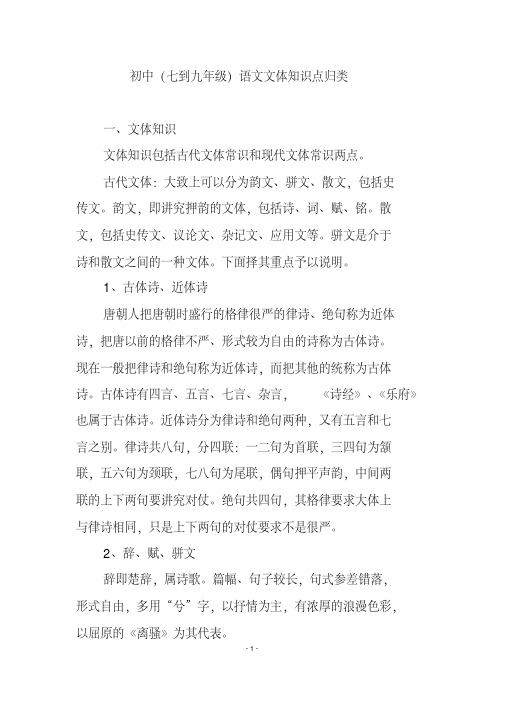 初中（七到九年级）语文文体知识点归类

一、文体知识

文体知识包括古代文体常识和现代文体常识两点。

古代文体：大致上可以分为韵文、骈文、散文，包括史传文。韵文，即讲究押韵的文体，包括诗、词、赋、铭。散文，包括史传文、议论文、杂记文、应用文等。骈文是介于诗和散文之间的一种文体。下面择其重点予以说明。

1、古体诗、近体诗

唐朝人把唐朝时盛行的格律很严的律诗、绝句称为近体诗，把唐以前的格律不严、形式较为自由的诗称为古体诗。现在一般把律诗和绝句称为近体诗，而把其他的统称为古体诗。古体诗有四言、五言、七言、杂言，《诗经》、《乐府》也属于古体诗。近体诗分为律诗和绝句两种，又有五言和七言之别。律诗共八句，分四联：一二句为首联，三四句为颔联，五六句为颈联，七八句为尾联，偶句押平声韵，中间两联的上下两句要讲究对仗。绝句共四句，其格律要求大体上与律诗相同，只是上下两句的对仗要求不是很严。

2、辞、赋、骈文

辞即楚辞，属诗歌。篇幅、句子较长，句式参差错落，形式自由，多用“兮”字，以抒情为主，有浓厚的浪漫色彩，以屈原的《离骚》为其代表。

- 1 -